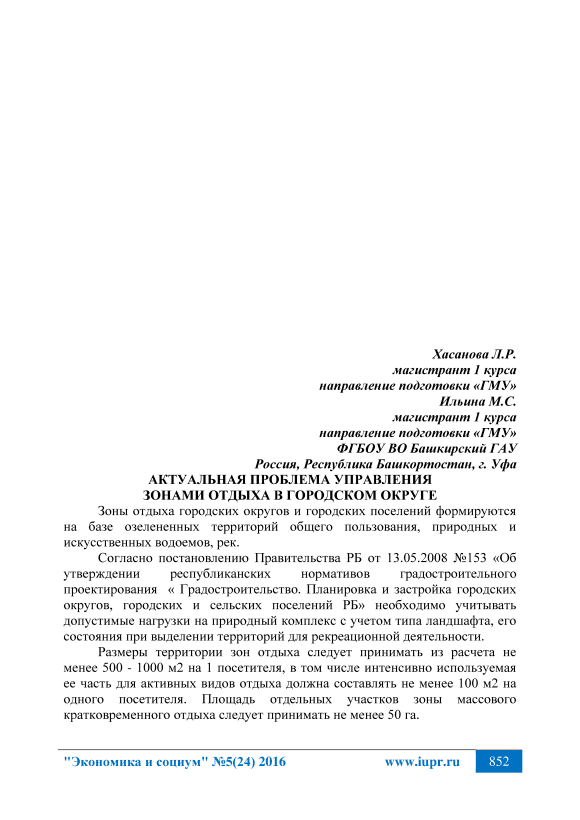 Хасанова Л.Р.
магистрант 1 курса
направление подготовки «ГМУ»
Ильина М.С.
магистрант 1 курса
направление подготовки «ГМУ»
ФГБОУ ВО Башкирский ГАУ
Россия, Республика Башкортостан, г. Уфа

АКТУАЛЬНАЯ ПРОБЛЕМА УПРАВЛЕНИЯ ЗОНАМИ ОТДЫХА В ГОРОДСКОМ ОКРУГЕ

Зоны отдыха городских округов и городских поселений формируются на базе озелененных территорий общего пользования, природных и искусственных водоемов, рек.

Согласно постановлению Правительства РБ от 13.05.2008 №153 «Об утверждении республиканских нормативов градостроительного проектирования « Градостроительство. Планировка и застройка городских округов, городских и сельских поселений РБ» необходимо учитывать допустимые нагрузки на природный комплекс с учетом типа ландшафта, его состояния при выделении территорий для рекреационной деятельности.

Размеры территории зон отдыха следует принимать из расчета не менее 500 - 1000 м2 на 1 посетителя, в том числе интенсивно используемая ее часть для активных видов отдыха должна составлять не менее 100 м2 на одного посетителя. Площадь отдельных участков зоны массового кратковременного отдыха следует принимать не менее 50 га.

"Экономика и социум" №5(24) 2016 www.iupr.ru 852